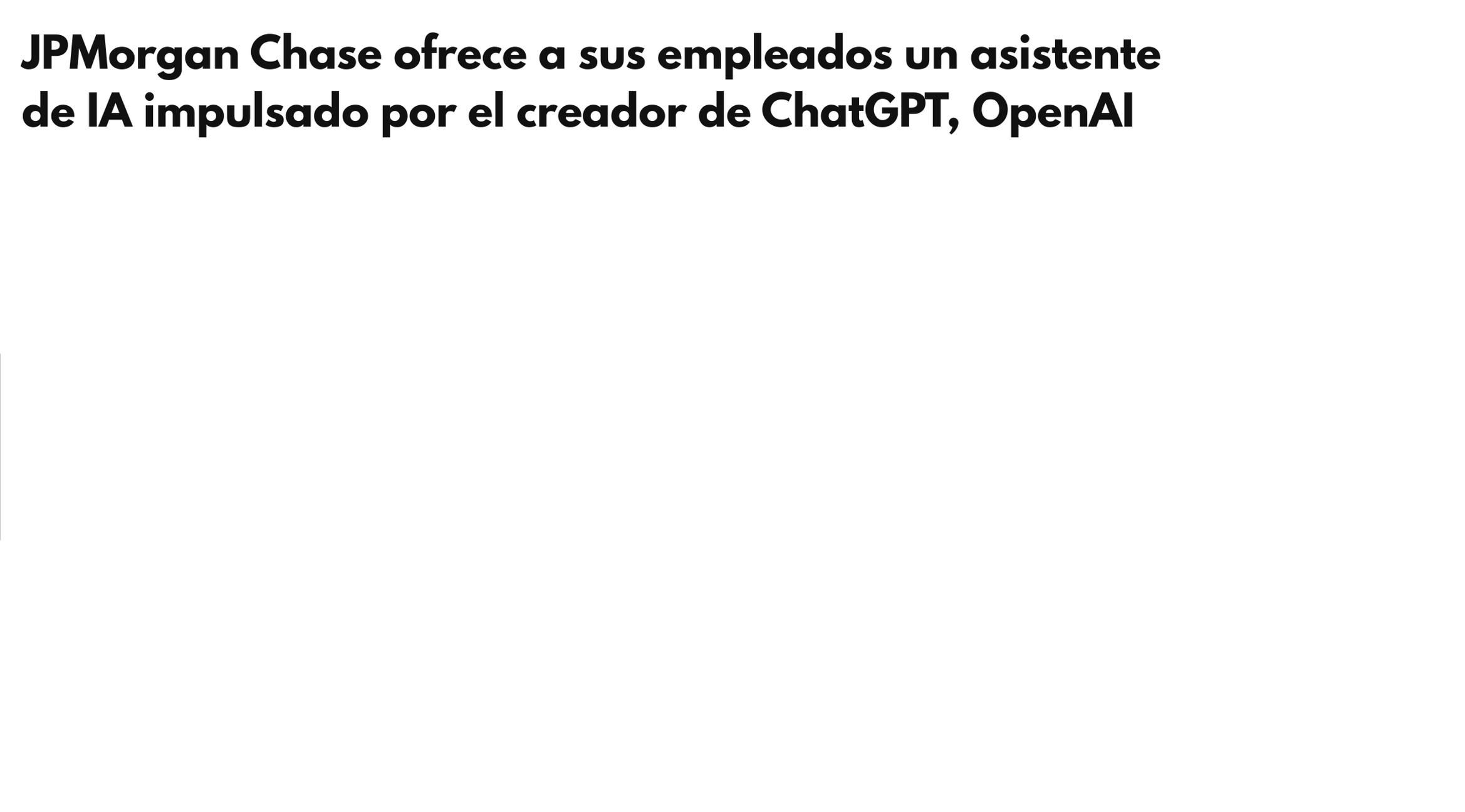 JPMorgan Chase ofrece a sus empleados un asistente de IA impulsado por el creador de ChatGPT, OpenAI